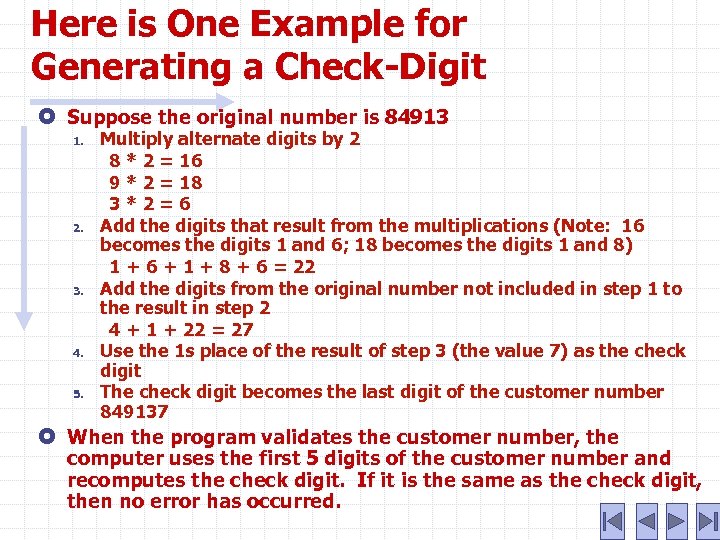 Here is One Example for Generating a Check-Digit

Suppose the original number is 84913

1. Multiply alternate digits by 2
$8 * 2 = 16$
$9 * 2 = 18$
$3 * 2 = 6$
2. Add the digits that result from the multiplications (Note: 16 becomes the digits 1 and 6; 18 becomes the digits 1 and 8)
$1 + 6 + 1 + 8 + 6 = 22$
3. Add the digits from the original number not included in step 1 to the result in step 2
$4 + 1 + 22 = 27$
4. Use the 1s place of the result of step 3 (the value 7) as the check digit
5. The check digit becomes the last digit of the customer number 849137

When the program validates the customer number, the computer uses the first 5 digits of the customer number and recomputes the check digit. If it is the same as the check digit, then no error has occurred.